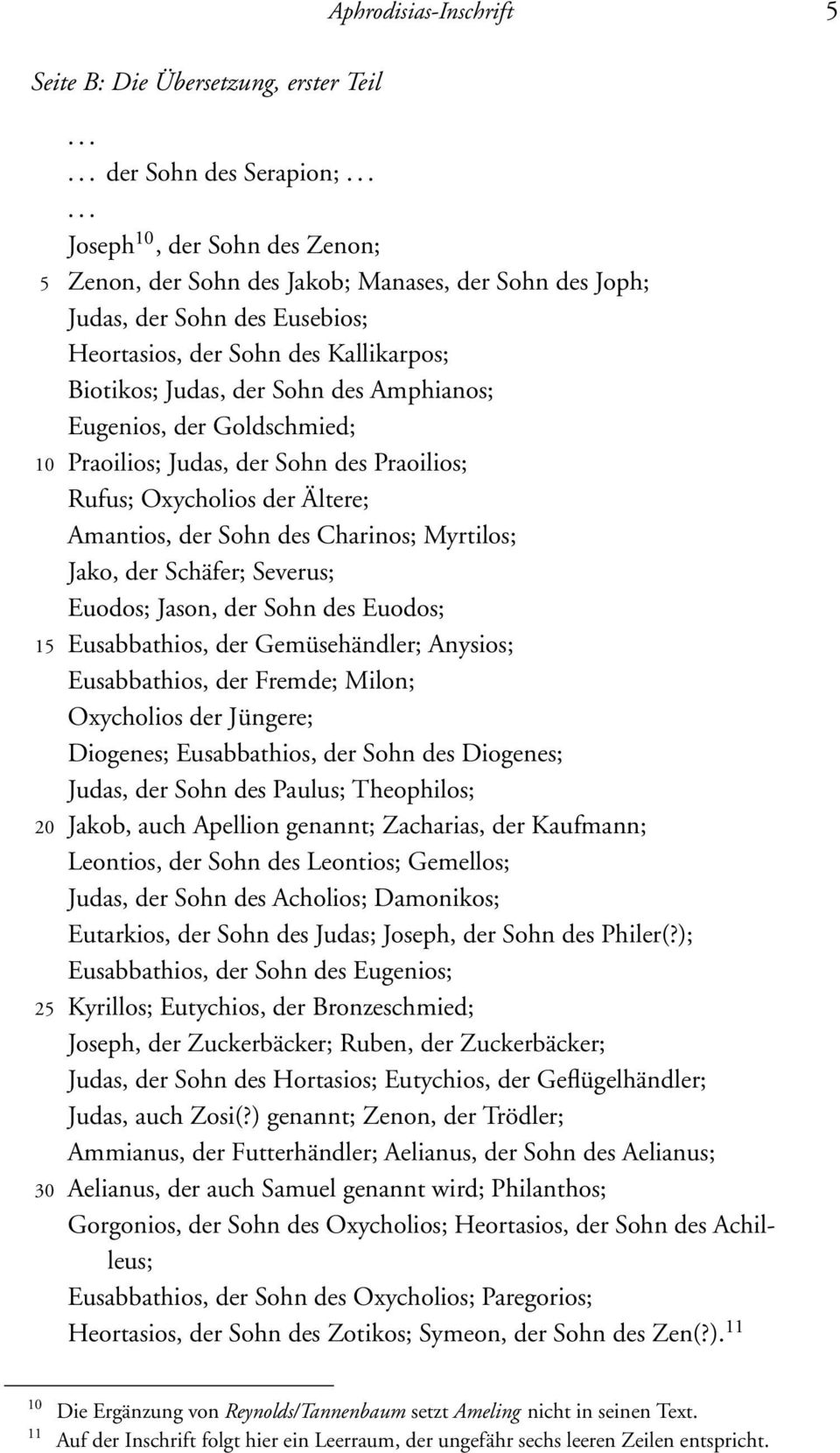 Aphrodisias-Inschrift 5

Seite B: Die Übersetzung, erster Teil

. . .
. . . der Sohn des Serapion; . . .
. . .
Joseph$^{10}$, der Sohn des Zenon;
5 Zenon, der Sohn des Jakob; Manases, der Sohn des Joph;
Judas, der Sohn des Eusebios;
Heortasios, der Sohn des Kallikarpos;
Biotikos; Judas, der Sohn des Amphianos;
Eugenios, der Goldschmied;
10 Praoilios; Judas, der Sohn des Praoilios;
Rufus; Oxycholios der Ältere;
Amantios, der Sohn des Charinos; Myrtilos;
Jako, der Schäfer; Severus;
Euodos; Jason, der Sohn des Euodos;
15 Eusabbathios, der Gemüsehändler; Anysios;
Eusabbathios, der Fremde; Milon;
Oxycholios der Jüngere;
Diogenes; Eusabbathios, der Sohn des Diogenes;
Judas, der Sohn des Paulus; Theophilos;
20 Jakob, auch Apellion genannt; Zacharias, der Kaufmann;
Leontios, der Sohn des Leontios; Gemellos;
Judas, der Sohn des Acholios; Damonikos;
Eutarkios, der Sohn des Judas; Joseph, der Sohn des Philer(?);
Eusabbathios, der Sohn des Eugenios;
25 Kyrillos; Eutychios, der Bronzeschmied;
Joseph, der Zuckerbäcker; Ruben, der Zuckerbäcker;
Judas, der Sohn des Hortasios; Eutychios, der Geflügelhändler;
Judas, auch Zosi(?) genannt; Zenon, der Trödler;
Ammianus, der Futterhändler; Aelianus, der Sohn des Aelianus;
30 Aelianus, der auch Samuel genannt wird; Philanthos;
Gorgonios, der Sohn des Oxycholios; Heortasios, der Sohn des Achilleus;
Eusabbathios, der Sohn des Oxycholios; Paregorios;
Heortasios, der Sohn des Zotikos; Symeon, der Sohn des Zen(?).$^{11}$

$^{10}$ Die Ergänzung von Reynolds/Tannenbaum setzt Ameling nicht in seinen Text.
$^{11}$ Auf der Inschrift folgt hier ein Leerraum, der ungefähr sechs leeren Zeilen entspricht.